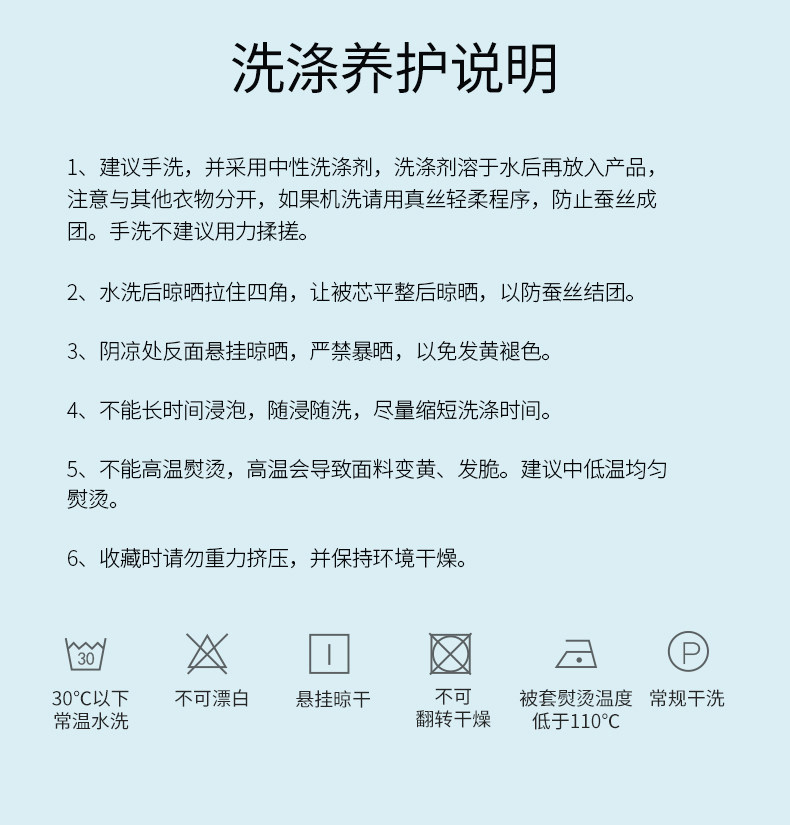 洗涤养护说明

1、建议手洗，并采用中性洗涤剂，洗涤剂溶于水后再放入产品，注意与其他衣物分开，如果机洗请用真丝轻柔程序，防止蚕丝成团。手洗不建议用力揉搓。

2、水洗后晾晒拉住四角，让被芯平整后晾晒，以防蚕丝结团。

3、阴凉处反面悬挂晾晒，严禁暴晒，以免发黄褪色。

4、不能长时间浸泡，随浸随洗，尽量缩短洗涤时间。

5、不能高温熨烫，高温会导致面料变黄、发脆。建议中低温均匀熨烫。

6、收藏时请勿重力挤压，并保持环境干燥。

30

30°C以下
常温水洗

不可漂白

悬挂晾干

不可
翻转干燥

被套熨烫温度
低于110°C

P

常规干洗